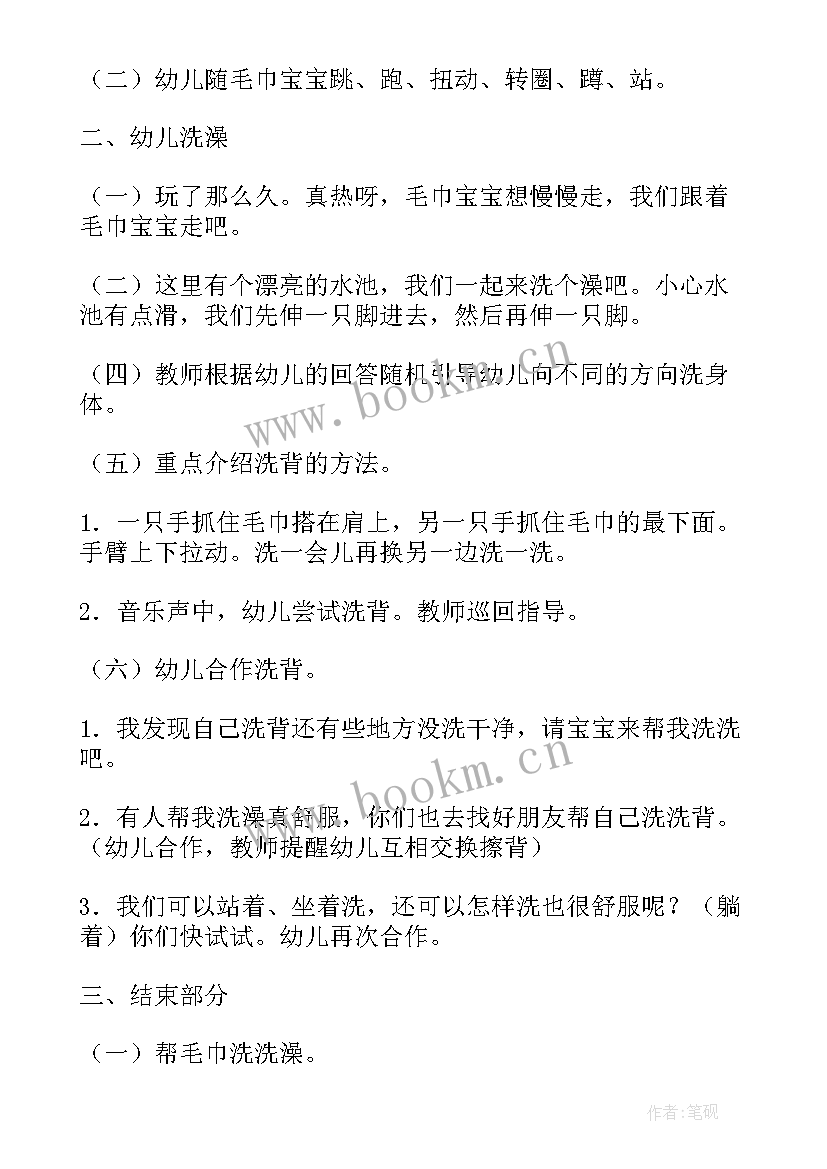 （二）幼儿随毛巾宝宝跳、跑、扭动、转圈、蹲、站。

二、幼儿洗澡

（一）玩了那么久。真热呀，毛巾宝宝想慢慢走，我们跟着毛巾宝宝走吧。

（二）这里有个漂亮的水池，我们一起来洗个澡吧。小心水池有点滑，我们先伸一只脚进去，然后再伸一只脚。

（四）教师根据幼儿的回答随机引导幼儿向不同的方向洗身体。

（五）重点介绍洗背的方法。

1．一只手抓住毛巾搭在肩上，另一只手抓住毛巾的最下面。手臂上下拉动。洗一会儿再换另一边洗一洗。

2．音乐声中，幼儿尝试洗背。教师巡回指导。

（六）幼儿合作洗背。

1．我发现自己洗背还有些地方没洗干净，请宝宝来帮我洗洗吧。

2．有人帮我洗澡真舒服，你们也去找好朋友帮自己洗洗背。（幼儿合作，教师提醒幼儿互相交换擦背）

3．我们可以站着、坐着洗，还可以怎样洗也很舒服呢？（躺着）你们快试试。幼儿再次合作。

三、结束部分

（一）帮毛巾洗洗澡。

www.bookm.cn

www.bookm.cn

作者:笔砚